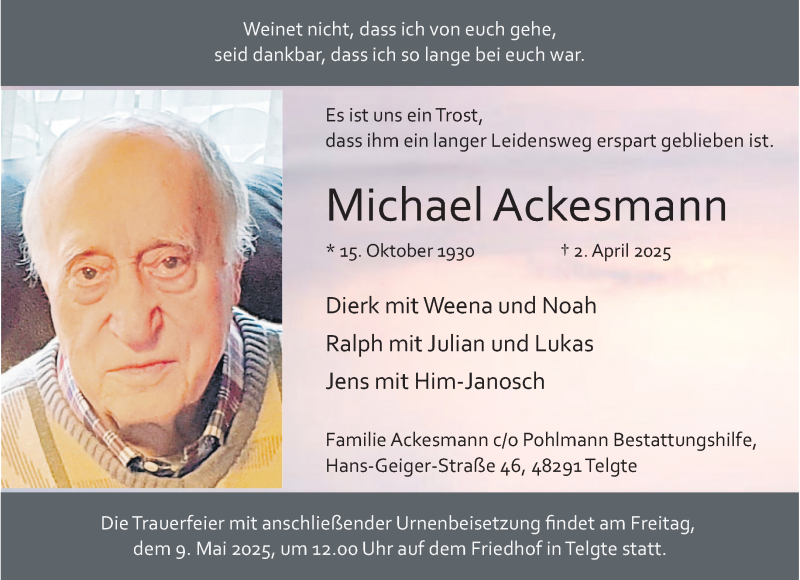 Weinet nicht, dass ich von euch gehe,
seid dankbar, dass ich so lange bei euch war.

Es ist uns ein Trost,
dass ihm ein langer Leidensweg erspart geblieben ist.

Michael Ackesmann

* 15. Oktober 1930 † 2. April 2025

Dierk mit Weena und Noah
Ralph mit Julian und Lukas
Jens mit Him-Janosch

Familie Ackesmann c/o Pohlmann Bestattungshilfe,
Hans-Geiger-Straße 46, 48291 Telgte

Die Trauerfeier mit anschließender Urnenbeisetzung findet am Freitag, dem 9. Mai 2025, um 12.00 Uhr auf dem Friedhof in Telgte statt.